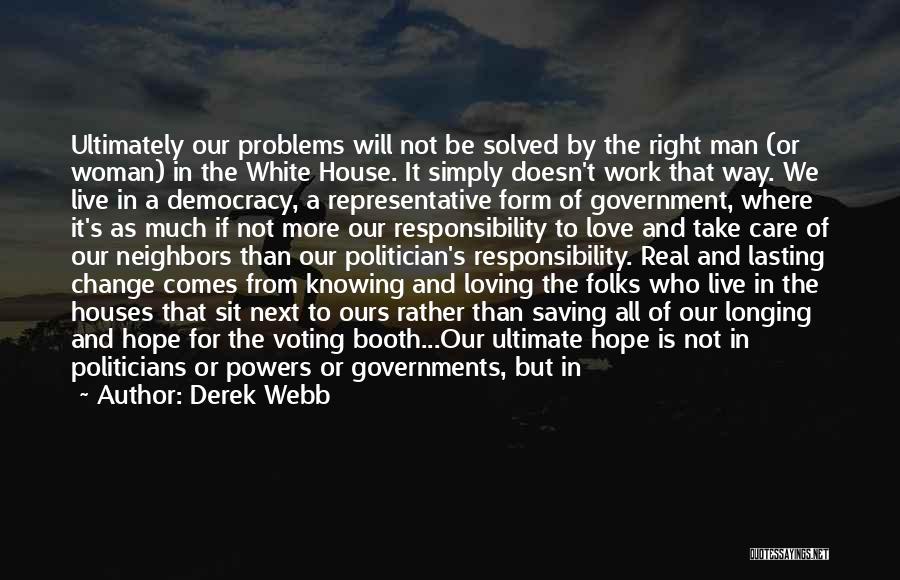 Ultimately our problems will not be solved by the right man (or woman) in the White House. It simply doesn't work that way. We live in a democracy, a representative form of government, where it's as much if not more our responsibility to love and take care of our neighbors than our politician's responsibility. Real and lasting change comes from knowing and loving the folks who live in the houses that sit next to ours rather than saving all of our longing and hope for the voting booth...Our ultimate hope is not in politicians or powers or governments, but in

~ Author: Derek Webb

QUOTESSAYINGS.NET